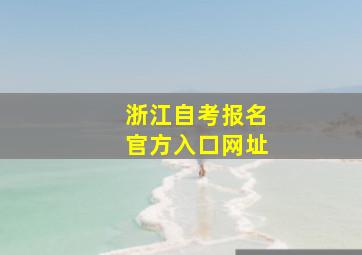 浙江自考报名
官方入口网址